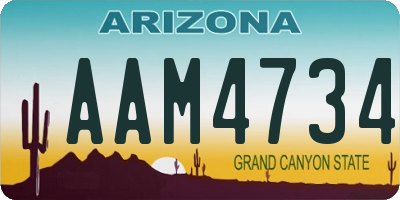 ARIZONA

AAM4734

GRAND CANYON STATE